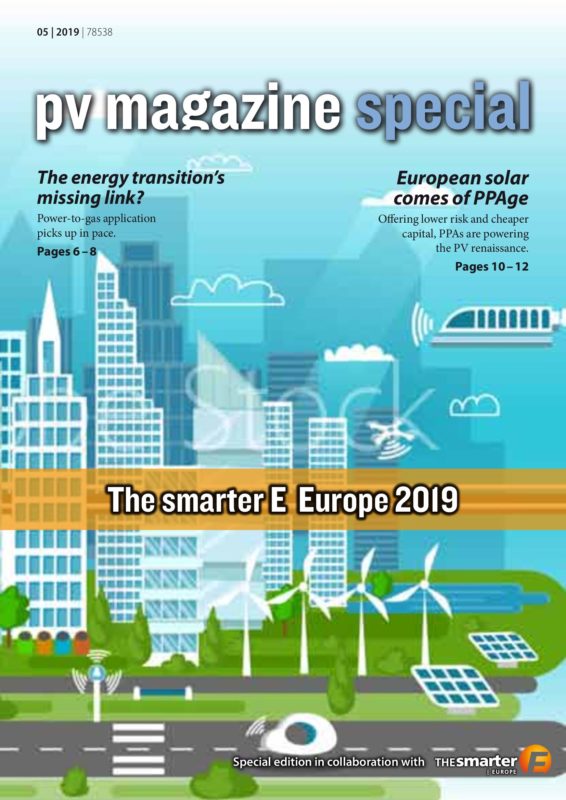 05 | 2019 | 78538

pv magazine special

The energy transition's missing link?

Power-to-gas application picks up in pace.

Pages 6 – 8

European solar comes of PPAge

Offering lower risk and cheaper capital, PPAs are powering the PV renaissance.

Pages 10 – 12

The smarter E Europe 2019

Special edition in collaboration with THE smarter E EUROPE

Stock